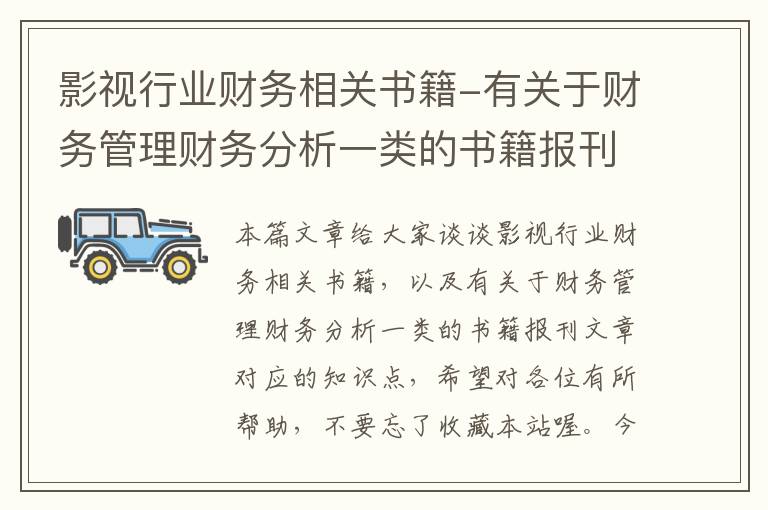 影视行业财务相关书籍-有关于财务管理财务分析一类的书籍报刊

本篇文章给大家谈谈影视行业财务相关书籍，以及有关于财务管理财务分析一类的书籍报刊文章对应的知识点，希望对各位有所帮助，不要忘了收藏本站喔。今